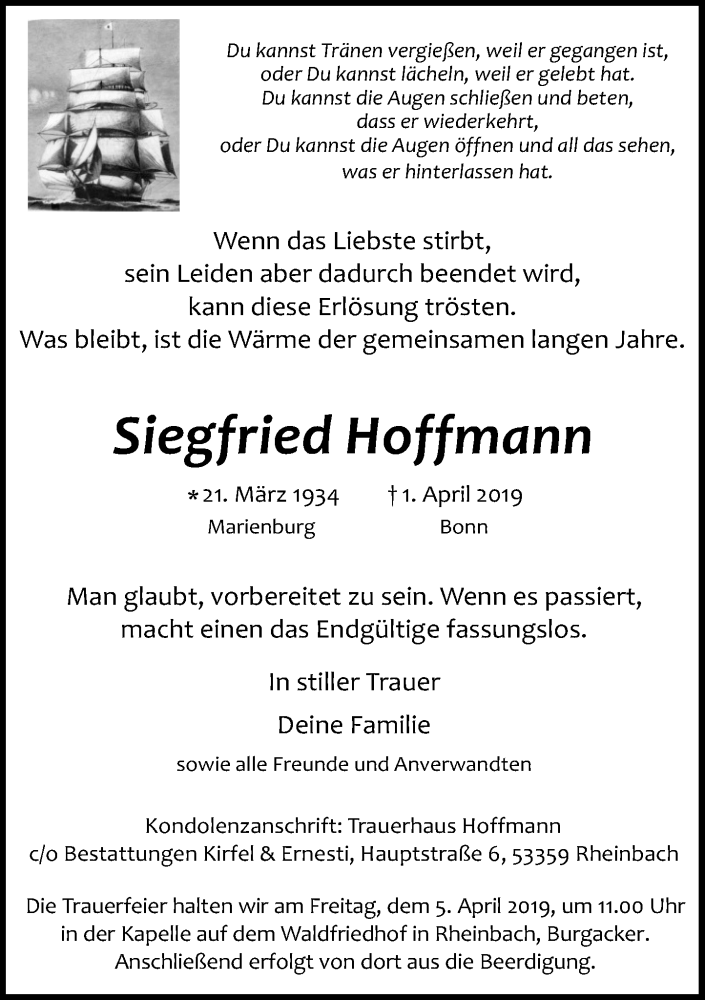 Du kannst Tränen vergießen, weil er gegangen ist,
oder Du kannst lächeln, weil er gelebt hat.
Du kannst die Augen schließen und beten,
dass er wiederkehrt,
oder Du kannst die Augen öffnen und all das sehen,
was er hinterlassen hat.

Wenn das Liebste stirbt,
sein Leiden aber dadurch beendet wird,
kann diese Erlösung trösten.
Was bleibt, ist die Wärme der gemeinsamen langen Jahre.

Siegfried Hoffmann

*21. März 1934 †1. April 2019
Marienburg Bonn

Man glaubt, vorbereitet zu sein. Wenn es passiert,
macht einen das Endgültige fassungslos.

In stiller Trauer

Deine Familie

sowie alle Freunde und Anverwandten

Kondolenzanschrift: Trauerhaus Hoffmann
c/o Bestattungen Kirfel & Ernesti, Hauptstraße 6, 53359 Rheinbach

Die Trauerfeier halten wir am Freitag, dem 5. April 2019, um 11.00 Uhr in der Kapelle auf dem Waldfriedhof in Rheinbach, Burgacker. Anschließend erfolgt von dort aus die Beerdigung.